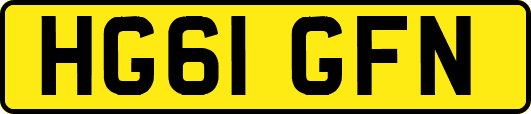 HG61 GFN